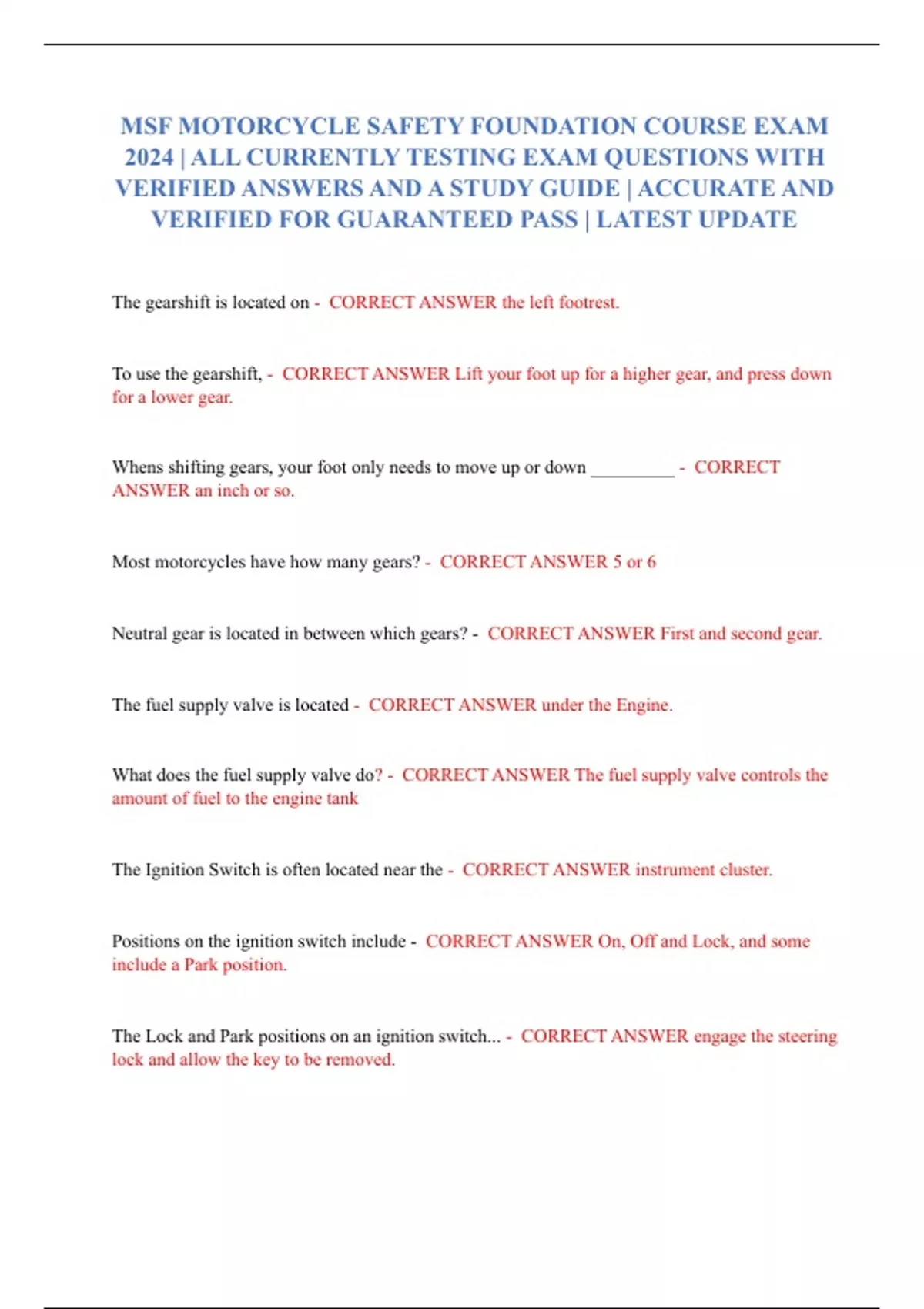 MSF MOTORCYCLE SAFETY FOUNDATION COURSE EXAM 2024 | ALL CURRENTLY TESTING EXAM QUESTIONS WITH VERIFIED ANSWERS AND A STUDY GUIDE | ACCURATE AND VERIFIED FOR GUARANTEED PASS | LATEST UPDATE

The gearshift is located on - CORRECT ANSWER the left footrest.

To use the gearshift, - CORRECT ANSWER Lift your foot up for a higher gear, and press down for a lower gear.

Whens shifting gears, your foot only needs to move up or down _________ - CORRECT ANSWER an inch or so.

Most motorcycles have how many gears? - CORRECT ANSWER 5 or 6

Neutral gear is located in between which gears? - CORRECT ANSWER First and second gear.

The fuel supply valve is located - CORRECT ANSWER under the Engine.

What does the fuel supply valve do? - CORRECT ANSWER The fuel supply valve controls the amount of fuel to the engine tank

The Ignition Switch is often located near the - CORRECT ANSWER instrument cluster.

Positions on the ignition switch include - CORRECT ANSWER On, Off and Lock, and some include a Park position.

The Lock and Park positions on an ignition switch... - CORRECT ANSWER engage the steering lock and allow the key to be removed.